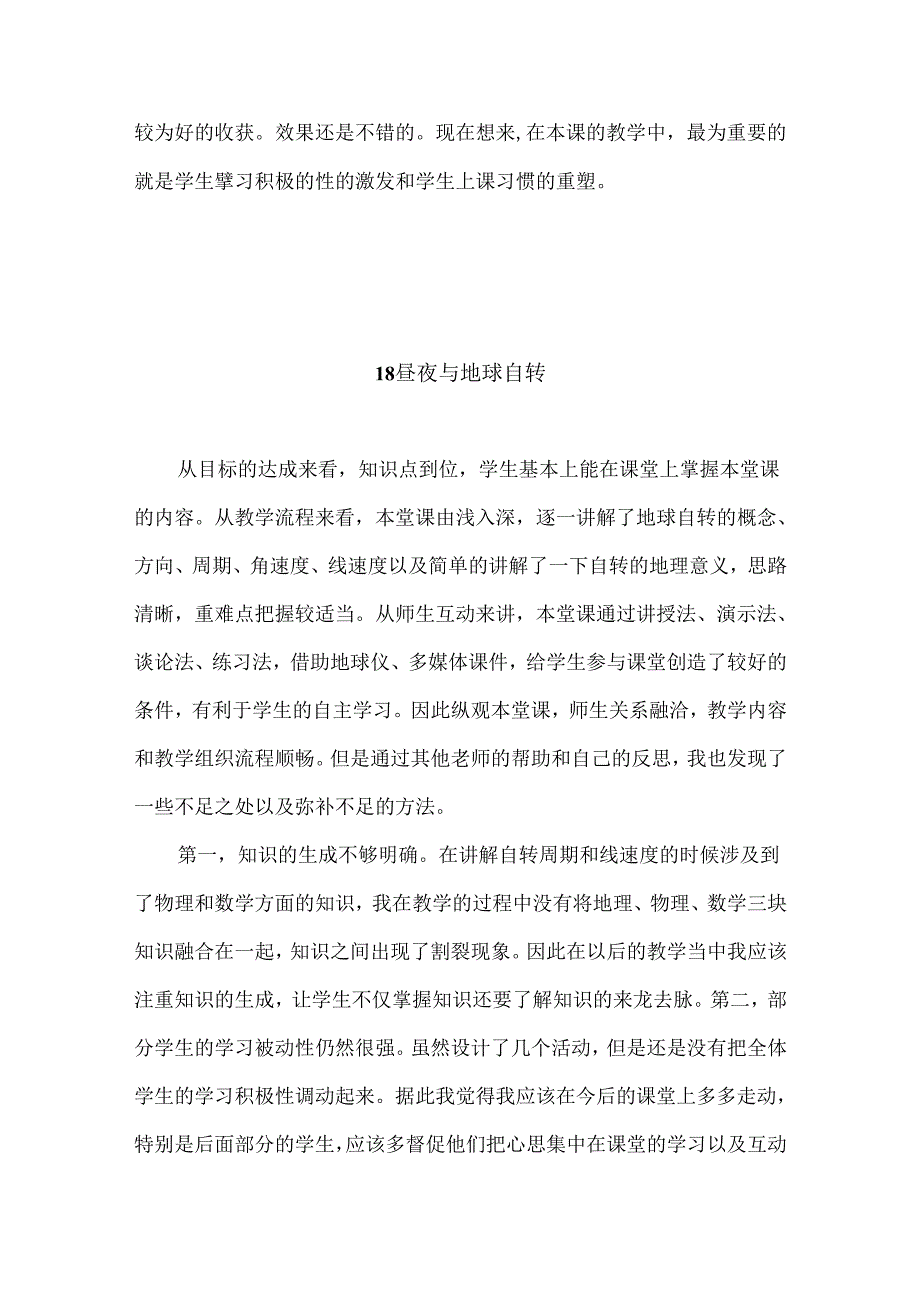 较为好的收获。效果还是不错的。现在想来,在本课的教学中，最为重要的就是学生擘习积极的性的激发和学生上课习惯的重塑。

18昼夜与地球自转

从目标的达成来看，知识点到位，学生基本上能在课堂上掌握本堂课的内容。从教学流程来看，本堂课由浅入深，逐一讲解了地球自转的概念、方向、周期、角速度、线速度以及简单的讲解了一下自转的地理意义，思路清晰，重难点把握较适当。从师生互动来讲，本堂课通过讲授法、演示法、谈论法、练习法，借助地球仪、多媒体课件，给学生参与课堂创造了较好的条件，有利于学生的自主学习。因此纵观本堂课，师生关系融洽，教学内容和教学组织流程顺畅。但是通过其他老师的帮助和自己的反思，我也发现了一些不足之处以及弥补不足的方法。

第一，知识的生成不够明确。在讲解自转周期和线速度的时候涉及到了物理和数学方面的知识，我在教学的过程中没有将地理、物理、数学三块知识融合在一起，知识之间出现了割裂现象。因此在以后的教学当中我应该注重知识的生成，让学生不仅掌握知识还要了解知识的来龙去脉。第二，部分学生的学习被动性仍然很强。虽然设计了几个活动，但是还是没有把全体学生的学习积极性调动起来。据此我觉得我应该在今后的课堂上多多走动，特别是后面部分的学生，应该多督促他们把心思集中在课堂的学习以及互动